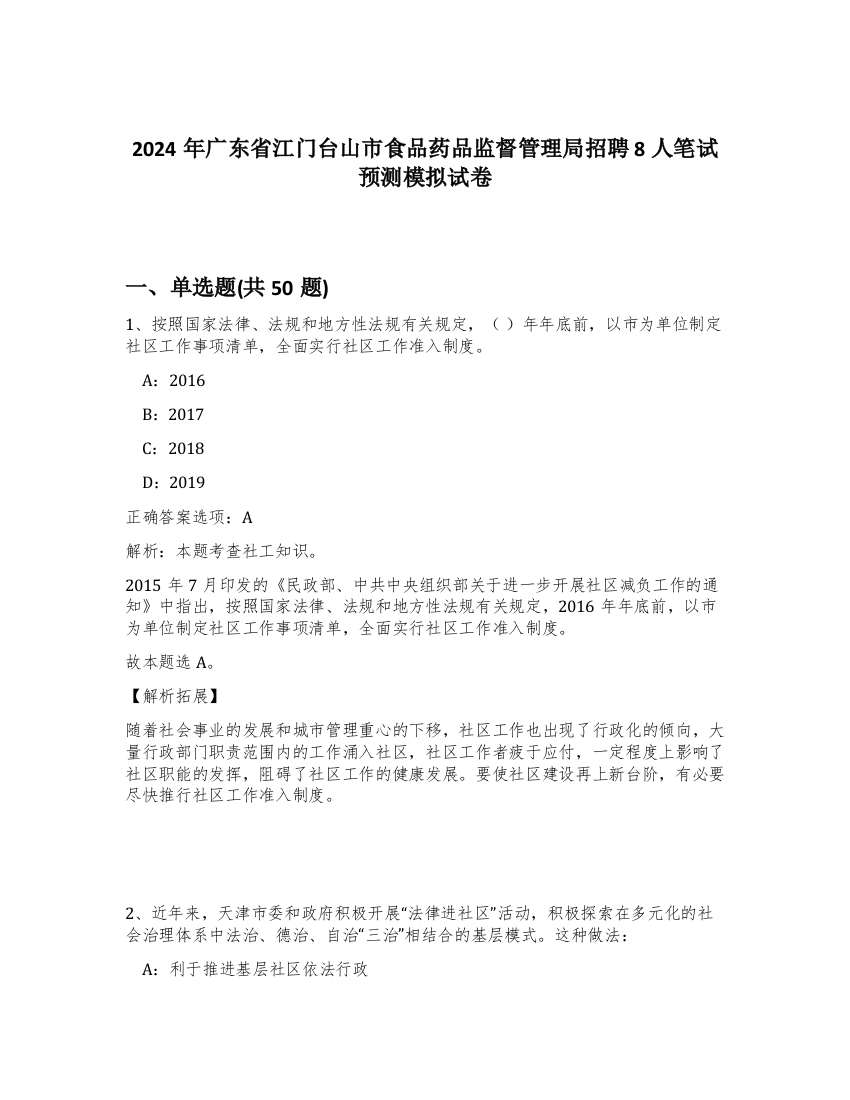 2024 年广东省江门台山市食品药品监督管理局招聘 8 人笔试预测模拟试卷

一、单选题(共 50 题)

1、按照国家法律、法规和地方性法规有关规定，（ ）年年底前，以市为单位制定社区工作事项清单，全面实行社区工作准入制度。

A：2016

B：2017

C：2018

D：2019

正确答案选项：A

解析：本题考查社工知识。

2015 年 7 月印发的《民政部、中共中央组织部关于进一步开展社区减负工作的通知》中指出，按照国家法律、法规和地方性法规有关规定，2016 年年底前，以市为单位制定社区工作事项清单，全面实行社区工作准入制度。

故本题选 A。

【解析拓展】

随着社会事业的发展和城市管理重心的下移，社区工作也出现了行政化的倾向，大量行政部门职责范围内的工作涌入社区，社区工作者疲于应付，一定程度上影响了社区职能的发挥，阻碍了社区工作的健康发展。要使社区建设再上新台阶，有必要尽快推行社区工作准入制度。

2、近年来，天津市委和政府积极开展“法律进社区”活动，积极探索在多元化的社会治理体系中法治、德治、自治“三治”相结合的基层模式。这种做法：

A：利于推进基层社区依法行政